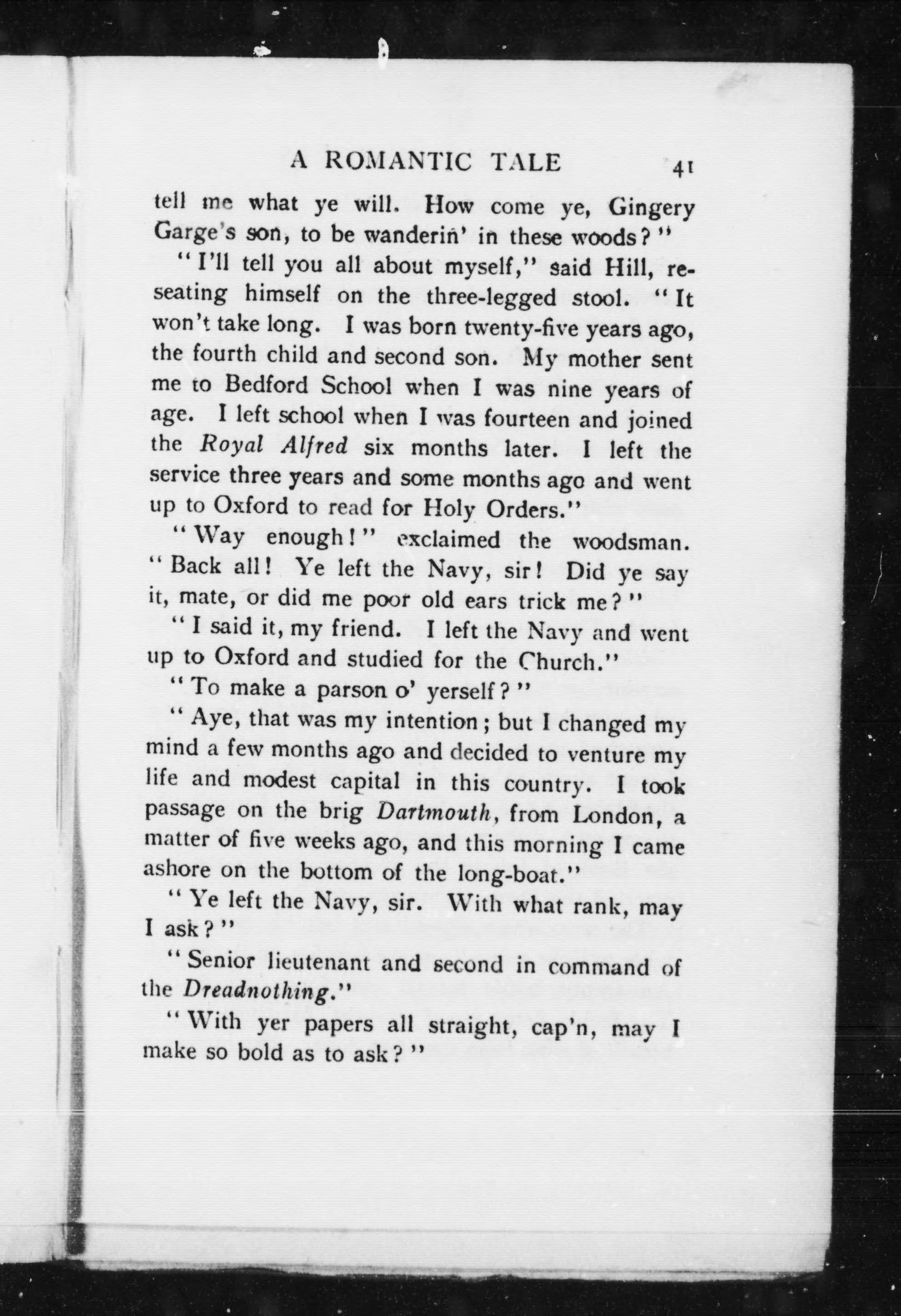 A ROMANTIC TALE 41

tell me what ye will. How come ye, Gingery Garge's son, to be wanderin' in these woods?"

"I'll tell you all about myself," said Hill, reseating himself on the three-legged stool. "It won't take long. I was born twenty-five years ago, the fourth child and second son. My mother sent me to Bedford School when I was nine years of age. I left school when I was fourteen and joined the Royal Alfred six months later. I left the service three years and some months ago and went up to Oxford to read for Holy Orders."

"Way enough!" exclaimed the woodsman. "Back all! Ye left the Navy, sir! Did ye say it, mate, or did me poor old ears trick me?"

"I said it, my friend. I left the Navy and went up to Oxford and studied for the Church."

"To make a parson o' yerself?"

"Aye, that was my intention; but I changed my mind a few months ago and decided to venture my life and modest capital in this country. I took passage on the brig Dartmouth, from London, a matter of five weeks ago, and this morning I came ashore on the bottom of the long-boat."

"Ye left the Navy, sir. With what rank, may I ask?"

"Senior lieutenant and second in command of the Dreadnothing."

"With yer papers all straight, cap'n, may I make so bold as to ask?"